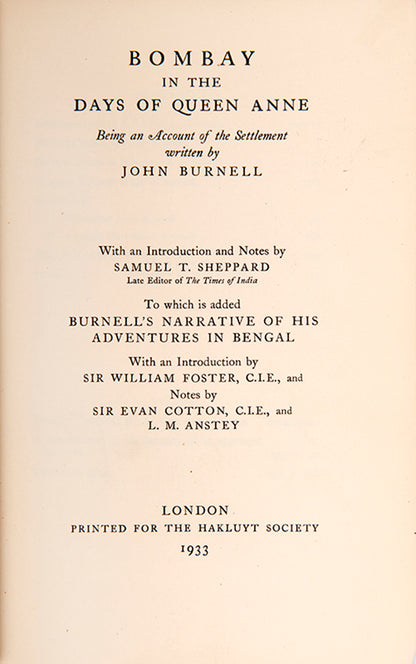 BOMBAY
IN THE
DAYS OF QUEEN ANNE

Being an Account of the Settlement
written by
JOHN BURNELL

With an Introduction and Notes by
SAMUEL T. SHEPPARD
Late Editor of The Times of India

To which is added
BURNELL'S NARRATIVE OF HIS
ADVENTURES IN BENGAL

With an Introduction by
SIR WILLIAM FOSTER, C.I.E., and
Notes by
SIR EVAN COTTON, C.I.E., and
L. M. ANSTEY

LONDON
PRINTED FOR THE HAKLUYT SOCIETY
1933